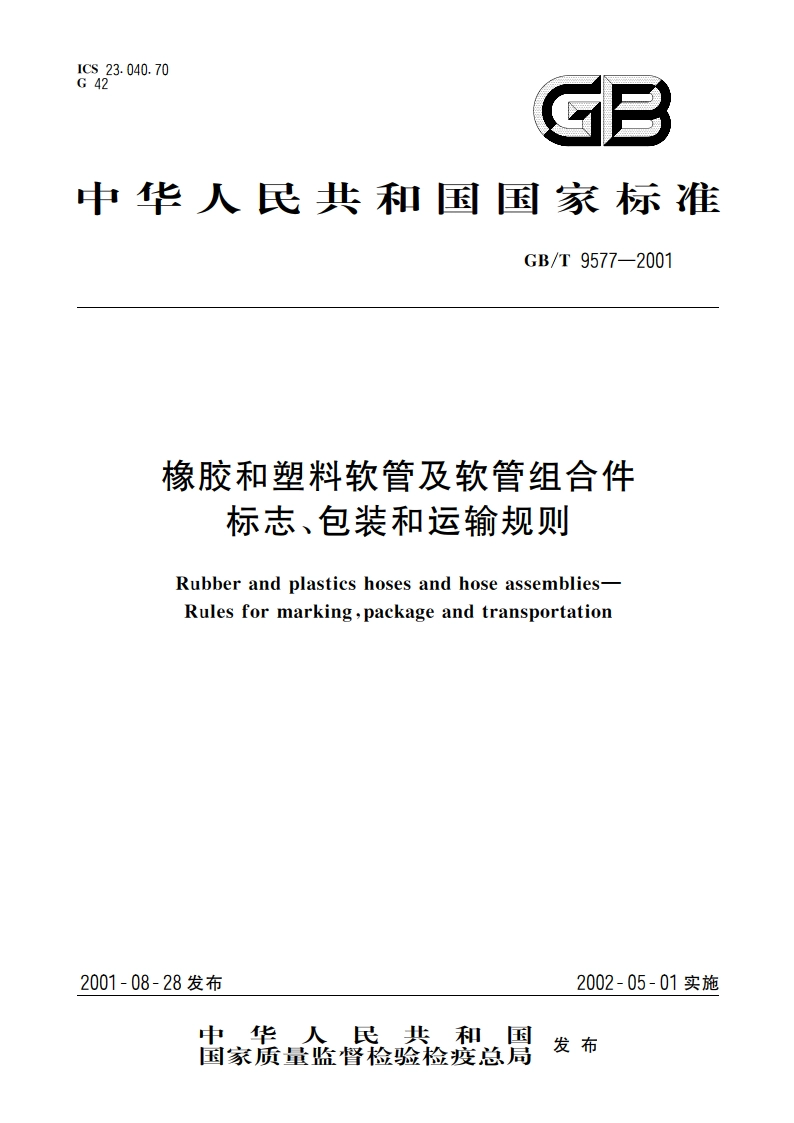 ICS 23.040.70
G 42

GB

中华人民共和国国家标准

GB/T 9577—2001

橡胶和塑料软管及软管组合件
标志、包装和运输规则

Rubber and plastics hoses and hose assemblies—
Rules for marking, package and transportation

2001-08-28 发布

2002-05-01 实施

中华人民共和国
国家质量监督检验检疫总局 发布